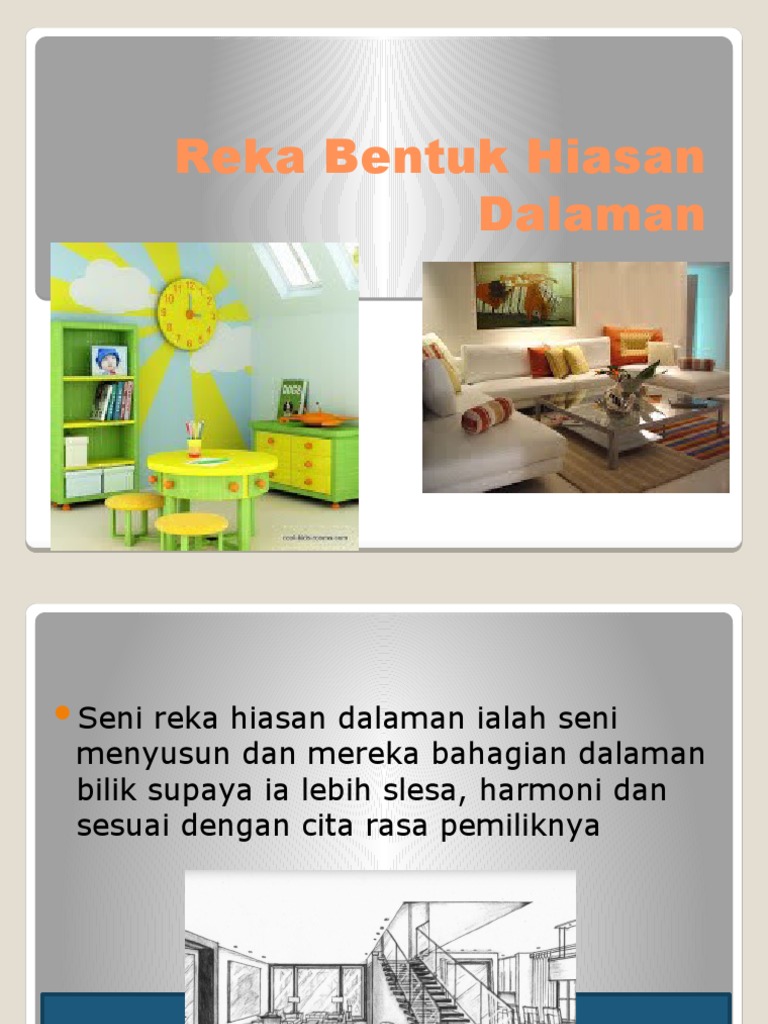 Reka Bentuk Hiasan Dalaman

• Seni reka hiasan dalaman ialah seni menyusun dan mereka bahagian dalaman bilik supaya ia lebih slesa, harmoni dan sesuai dengan cita rasa pemiliknya